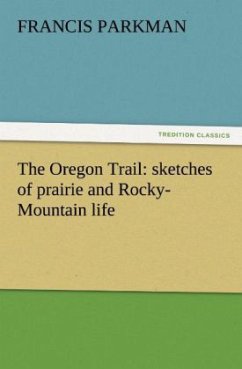 FRANCIS PARKMAN

TREDITION CLASSICS

The Oregon Trail: sketches of prairie and Rocky-Mountain life